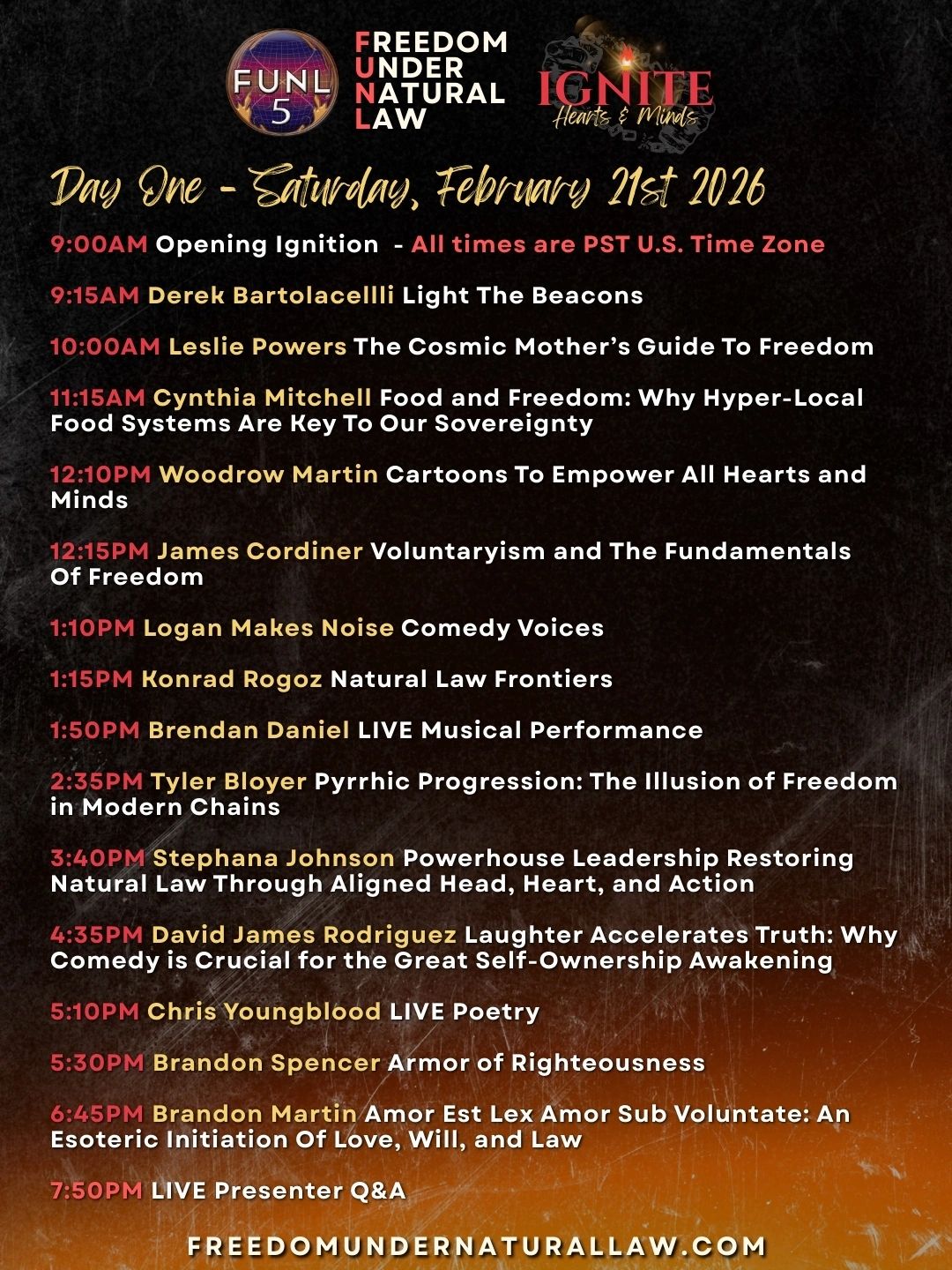 FUNL 5

FREEDOM UNDER NATURAL LAW

IGNITE Hearts & Minds

Day One - Saturday, February 21st 2026

9:00AM Opening Ignition - All times are PST U.S. Time Zone

9:15AM Derek Bartolacellli Light The Beacons

10:00AM Leslie Powers The Cosmic Mother's Guide To Freedom

11:15AM Cynthia Mitchell Food and Freedom: Why Hyper-Local Food Systems Are Key To Our Sovereignty

12:10PM Woodrow Martin Cartoons To Empower All Hearts and Minds

12:15PM James Cordiner Voluntaryism and The Fundamentals Of Freedom

1:10PM Logan Makes Noise Comedy Voices

1:15PM Konrad Rogoz Natural Law Frontiers

1:50PM Brendan Daniel LIVE Musical Performance

2:35PM Tyler Bloyer Pyrrhic Progression: The Illusion of Freedom in Modern Chains

3:40PM Stephana Johnson Powerhouse Leadership Restoring Natural Law Through Aligned Head, Heart, and Action

4:35PM David James Rodriguez Laughter Accelerates Truth: Why Comedy is Crucial for the Great Self-Ownership Awakening

5:10PM Chris Youngblood LIVE Poetry

5:30PM Brandon Spencer Armor of Righteousness

6:45PM Brandon Martin Amor Est Lex Amor Sub Voluntate: An Esoteric Initiation Of Love, Will, and Law

7:50PM LIVE Presenter Q&A

FREEDOMUNDERNATURALLAW.COM